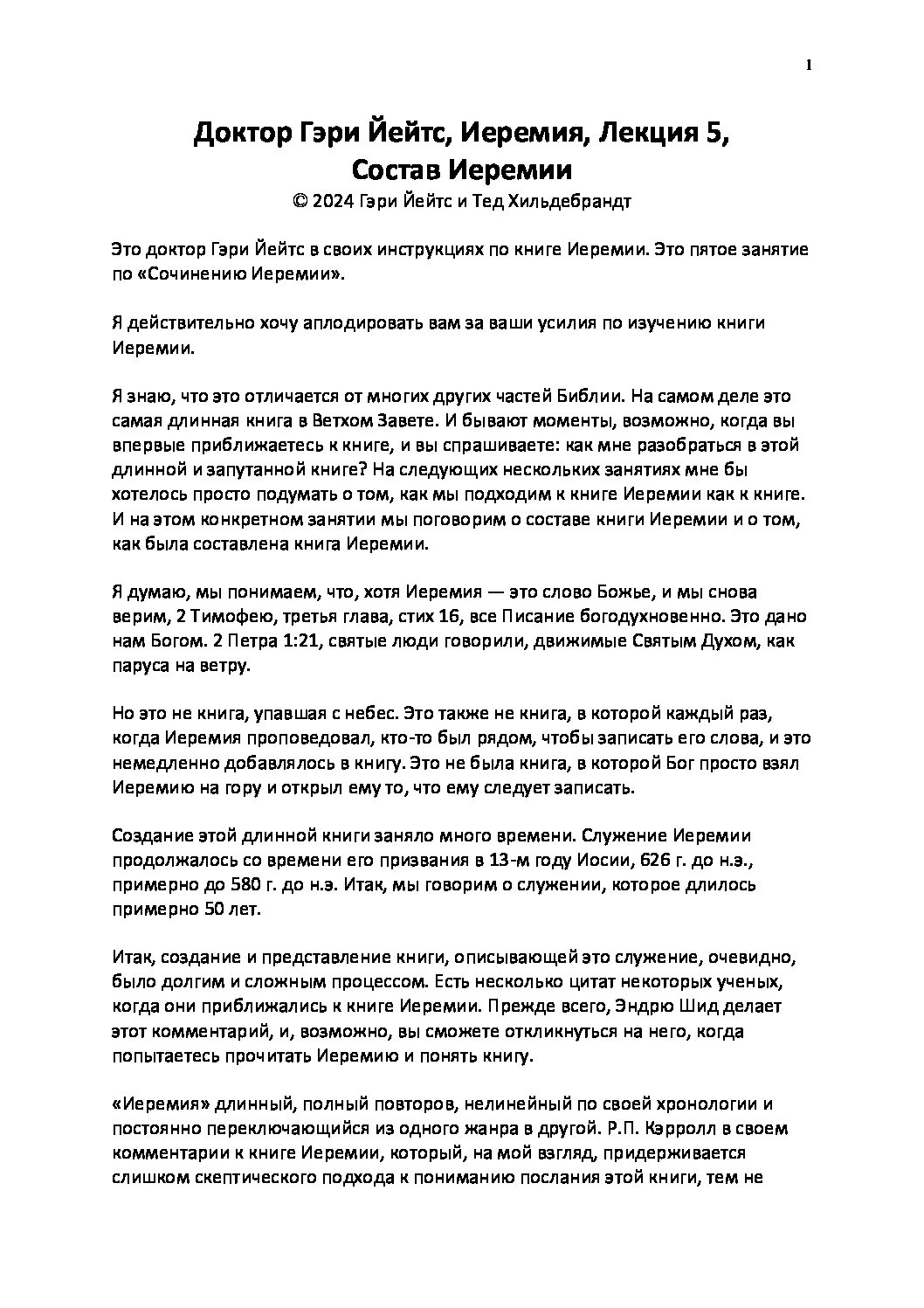 1

Доктор Гэри Йейтс, Иеремия, Лекция 5, Состав Иеремии
© 2024 Гэри Йейтс и Тед Хильдебрандт

Это доктор Гэри Йейтс в своих инструкциях по книге Иеремии. Это пятое занятие по «Сочинению Иеремии».

Я действительно хочу аплодировать вам за ваши усилия по изучению книги Иеремии.

Я знаю, что это отличается от многих других частей Библии. На самом деле это самая длинная книга в Ветхом Завете. И бывают моменты, возможно, когда вы впервые приближаетесь к книге, и вы спрашиваете: как мне разобраться в этой длинной и запутанной книге? На следующих нескольких занятиях мне бы хотелось просто подумать о том, как мы подходим к книге Иеремии как к книге. И на этом конкретном занятии мы поговорим о составе книги Иеремии и о том, как была составлена книга Иеремии.

Я думаю, мы понимаем, что, хотя Иеремия — это слово Божье, и мы снова верим, 2 Тимофею, третья глава, стих 16, все Писание богодухновенно. Это дано нам Богом. 2 Петра 1:21, святые люди говорили, движимые Святым Духом, как паруса на ветру.

Но это не книга, упавшая с небес. Это также не книга, в которой каждый раз, когда Иеремия проповедовал, кто-то был рядом, чтобы записать его слова, и это немедленно добавлялось в книгу. Это не была книга, в которой Бог просто взял Иеремию на гору и открыл ему то, что ему следует записать.

Создание этой длинной книги заняло много времени. Служение Иеремии продолжалось со времени его призвания в 13-м году Иосии, 626 г. до н.э., примерно до 580 г. до н.э. Итак, мы говорим о служении, которое длилось примерно 50 лет.

Итак, создание и представление книги, описывающей это служение, очевидно, было долгим и сложным процессом. Есть несколько цитат некоторых ученых, когда они приближались к книге Иеремии. Прежде всего, Эндрю Шид делает этот комментарий, и, возможно, вы сможете откликнуться на него, когда попытаетесь прочитать Иеремию и понять книгу.

«Иеремия» длинный, полный повторов, нелинейный по своей хронологии и постоянно переключающийся из одного жанра в другой. Р.П. Кэрролл в своем комментарии к книге Иеремии, который, на мой взгляд, придерживается слишком скептического подхода к пониманию послания этой книги, тем не